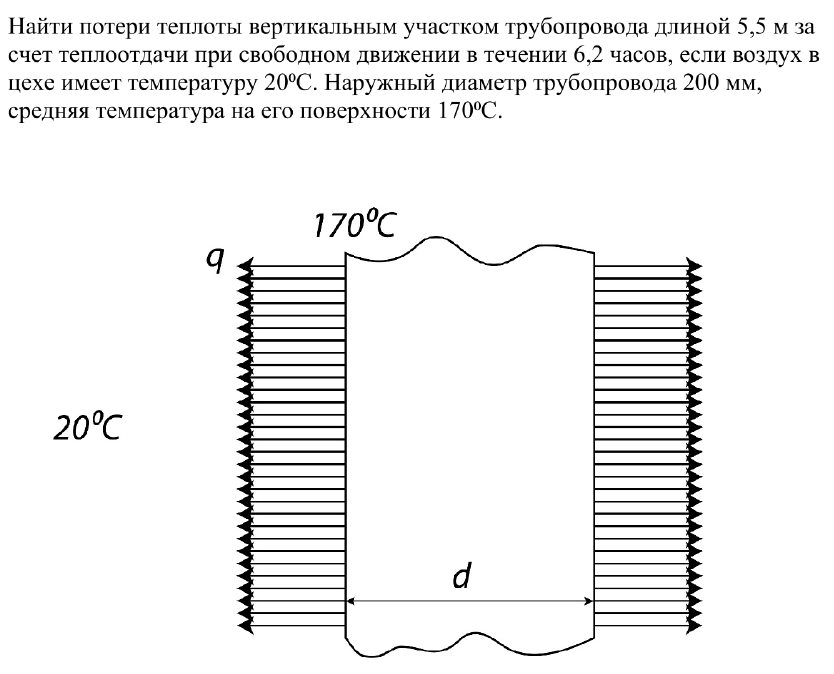 Найти потери теплоты вертикальным участком трубопровода длиной 5,5 м за счет теплоотдачи при свободном движении в течении 6,2 часов, если воздух в цехе имеет температуру 20ºС. Наружный диаметр трубопровода 200 мм, средняя температура на его поверхности 170ºС.

170ºC

q

20ºC

d